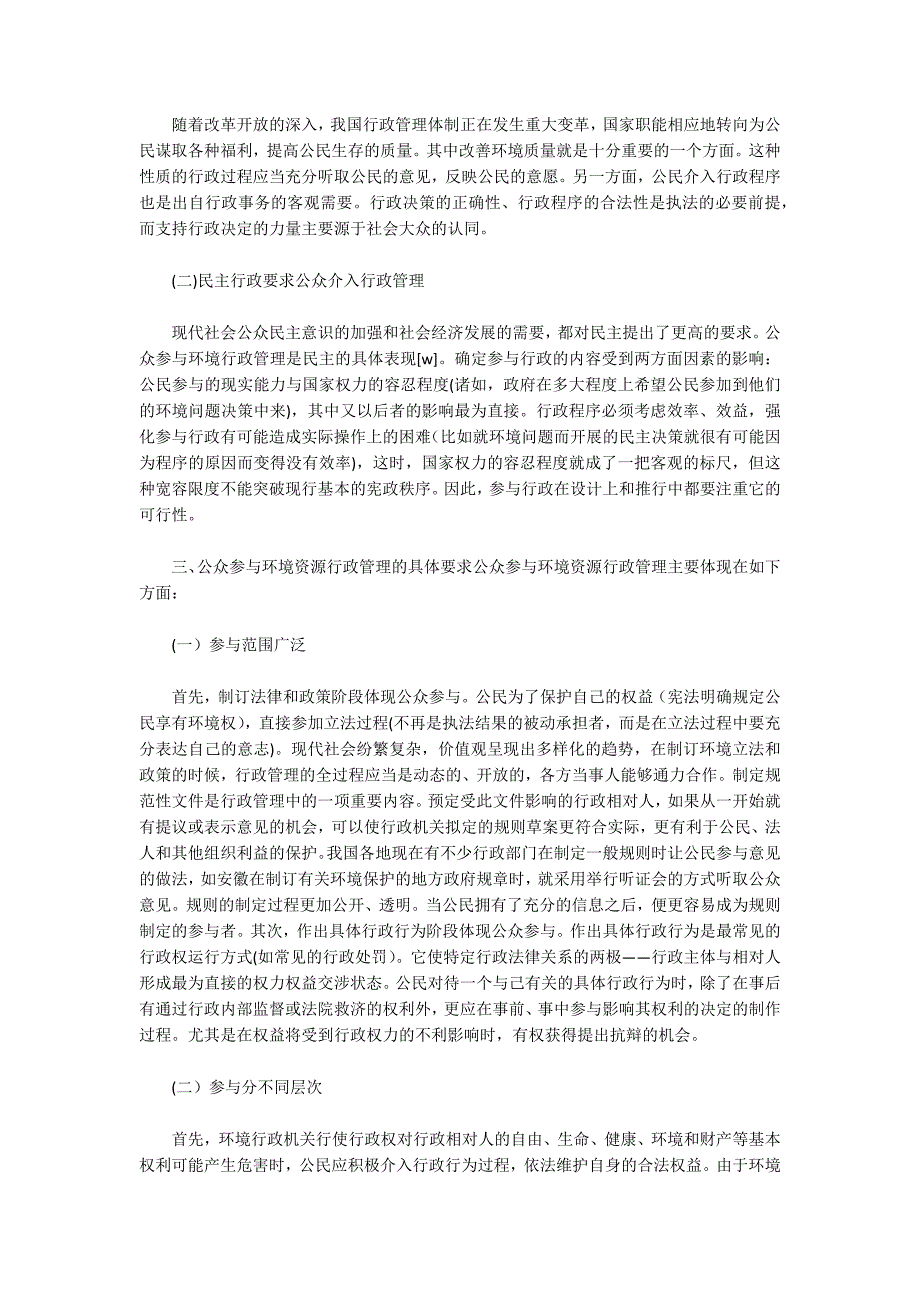 随着改革开放的深入，我国行政管理体制正在发生重大变革，国家职能相应地转向为公民谋取各种福利，提高公民生存的质量。其中改善环境质量就是十分重要的一个方面。这种性质的行政过程应当充分听取公民的意见，反映公民的意愿。另一方面，公民介入行政程序也是出自行政事务的客观需要。行政决策的正确性、行政程序的合法性是执法的必要前提，而支持行政决定的力量主要源于社会大众的认同。

(二)民主行政要求公众介入行政管理

现代社会公众民主意识的加强和社会经济发展的需要，都对民主提出了更高的要求。公众参与环境行政管理是民主的具体表现[w]。确定参与行政的内容受到两方面因素的影响：公民参与的现实能力与国家权力的容忍程度(诸如，政府在多大程度上希望公民参加到他们的环境问题决策中来)，其中又以后者的影响最为直接。行政程序必须考虑效率、效益，强化参与行政有可能造成实际操作上的困难(比如就环境问题而开展的民主决策就很有可能因为程序的原因而变得没有效率)，这时，国家权力的容忍程度就成了一把客观的标尺，但这种宽容限度不能突破现行基本的宪政秩序。因此，参与行政在设计上和推行中都要注重它的可行性。

三、公众参与环境资源行政管理的具体要求公众参与环境资源行政管理主要体现在如下方面：

(一）参与范围广泛

首先，制订法律和政策阶段体现公众参与。公民为了保护自己的权益（宪法明确规定公民享有环境权），直接参加立法过程(不再是执法结果的被动承担者，而是在立法过程中要充分表达自己的意志)。现代社会纷繁复杂，价值观呈现出多样化的趋势，在制订环境立法和政策的时候，行政管理的全过程应当是动态的、开放的，各方当事人能够通力合作。制定规范性文件是行政管理中的一项重要内容。预定受此文件影响的行政相对人，如果从一开始就有提议或表示意见的机会，可以使行政机关拟定的规则草案更符合实际，更有利于公民、法人和其他组织利益的保护。我国各地现在有不少行政部门在制定一般规则时让公民参与意见的做法，如安徽在制订有关环境保护的地方政府规章时，就采用举行听证会的方式听取公众意见。规则的制定过程更加公开、透明。当公民拥有了充分的信息之后，便更容易成为规则制定的参与者。其次，作出具体行政行为阶段体现公众参与。作出具体行政行为是最常见的行政权运行方式(如常见的行政处罚)。它使特定行政法律关系的两极——行政主体与相对人形成最为直接的权力权益交涉状态。公民对待一个与己有关的具体行政行为时，除了在事后有通过行政内部监督或法院救济的权利外，更应在事前、事中参与影响其权利的决定的制作过程。尤其是在权益将受到行政权力的不利影响时，有权获得提出抗辩的机会。

(二）参与分不同层次

首先，环境行政机关行使行政权对行政相对人的自由、生命、健康、环境和财产等基本权利可能产生危害时，公民应积极介入行政行为过程，依法维护自身的合法权益。由于环境